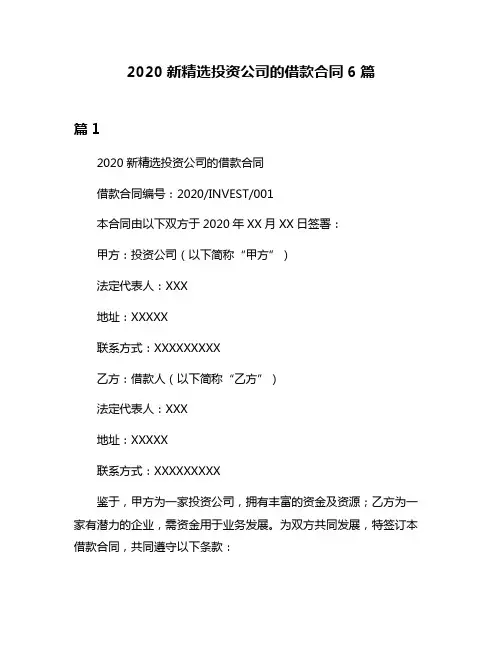 2020 新精选投资公司的借款合同 6 篇

篇 1

2020 新精选投资公司的借款合同

借款合同编号：2020/INVEST/001

本合同由以下双方于 2020 年 XX 月 XX 日签署：

甲方：投资公司（以下简称“甲方”）

法定代表人：XXX

地址：XXXXX

联系方式：XXXXXXXXX

乙方：借款人（以下简称“乙方”）

法定代表人：XXX

地址：XXXXX

联系方式：XXXXXXXXX

鉴于，甲方为一家投资公司，拥有丰富的资金及资源；乙方为一家有潜力的企业，需资金用于业务发展。为双方共同发展，特签订本借款合同，共同遵守以下条款：